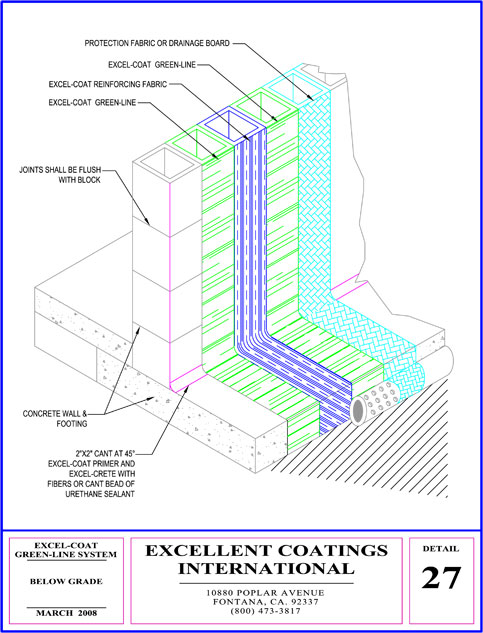 PROTECTION FABRIC OR DRAINAGE BOARD

EXCEL-COAT GREEN-LINE

EXCEL-COAT REINFORCING FABRIC

EXCEL-COAT GREEN-LINE

JOINTS SHALL BE FLUSH WITH BLOCK

CONCRETE WALL & FOOTING

2"X2" CANT AT 45° EXCEL-COAT PRIMER AND EXCEL-CRETE WITH FIBERS OR CANT BEAD OF URETHANE SEALANT

EXCEL-COAT GREEN-LINE SYSTEM

BELOW GRADE

MARCH 2008

EXCELLENT COATINGS INTERNATIONAL

10880 POPLAR AVENUE
FONTANA, CA. 92337
(800) 473-3817

DETAIL

27